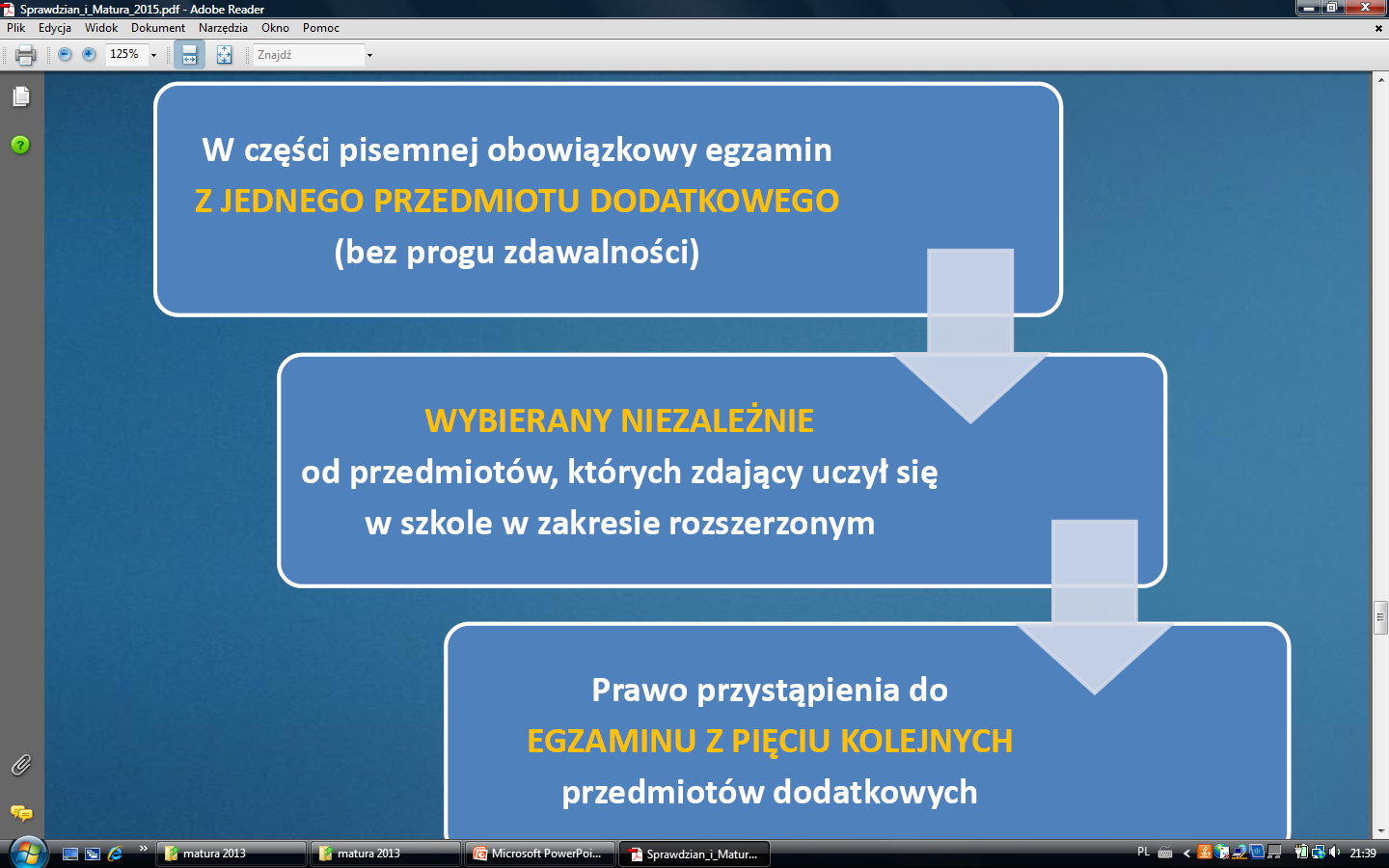 Sprawdzian_i_Matura_2015.pdf - Adobe Reader

Plik Edycja Widok Dokument Narzędzia Okno Pomoc

125%

Znajdź

W części pisemnej obowiązkowy egzamin
Z JEDNEGO PRZEDMIOTU DODATKOWEGO
(bez progu zdawalności)

WYBIERANY NIEZALEŻNIE
od przedmiotów, których zdający uczył się w szkole w zakresie rozszerzonym

Prawo przystąpienia do
EGZAMINU Z PIĘCIU KOLEJNYCH
przedmiotów dodatkowych

matura 2013 matura 2013 Microsoft PowerPoi... Sprawdzian_i_Matur...

PL 21:39